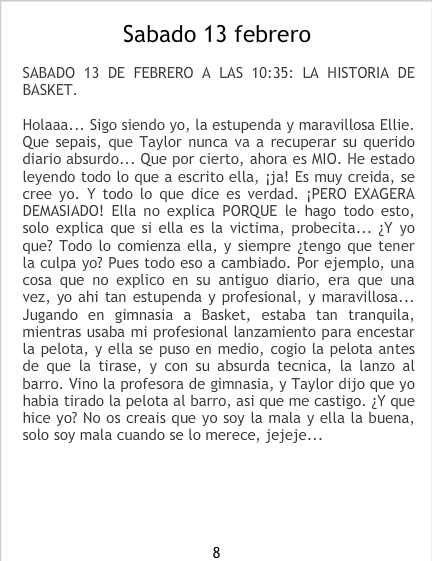 Sabado 13 febrero

SABADO 13 DE FEBRERO A LAS 10:35: LA HISTORIA DE BASKET.

Holaaa... Sigo siendo yo, la estupenda y maravillosa Ellie. Que sepais, que Taylor nunca va a recuperar su querido diario absurdo... Que por cierto, ahora es MIO. He estado leyendo todo lo que a escrito ella, ¡ja! Es muy creida, se cree yo. Y todo lo que dice es verdad. ¡PERO EXAGERA DEMASIADO! Ella no explica PORQUE le hago todo esto, solo explica que si ella es la victima, probecita... ¿Y yo que? Todo lo comienza ella, y siempre ¿tengo que tener la culpa yo? Pues todo eso a cambiado. Por ejemplo, una cosa que no explico en su antiguo diario, era que una vez, yo ahi tan estupenda y profesional, y maravillosa... Jugando en gimnasia a Basket, estaba tan tranquila, mientras usaba mi profesional lanzamiento para encestar la pelota, y ella se puso en medio, cogio la pelota antes de que la tirase, y con su absurda tecnica, la lanzo al barro. Vino la profesora de gimnasia, y Taylor dijo que yo habia tirado la pelota al barro, asi que me castigo. ¿Y que hice yo? No os creais que yo soy la mala y ella la buena, solo soy mala cuando se lo merece, jejeje...

8